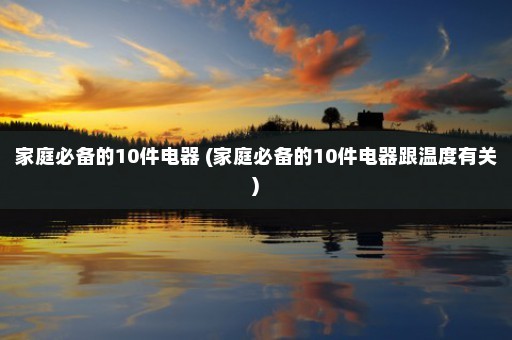 家庭必备的10件电器 (家庭必备的10件电器跟温度有关)